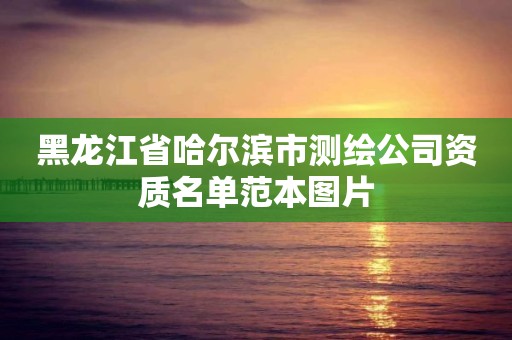 黑龙江省哈尔滨市测绘公司资质名单范本图片